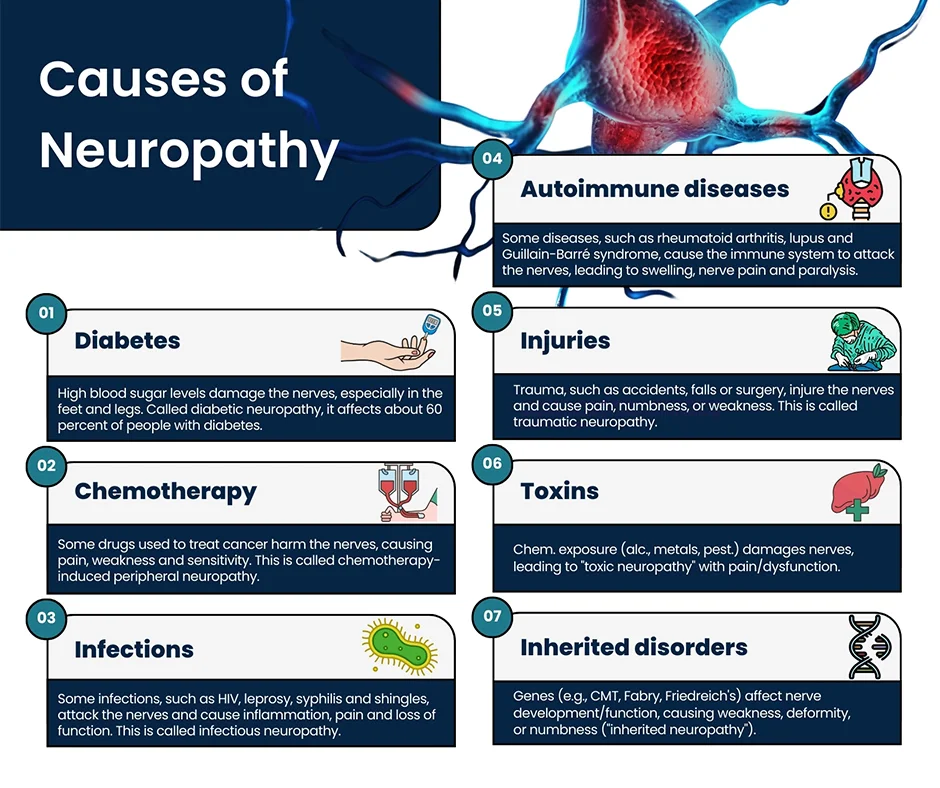 Causes of Neuropathy

01
Diabetes

High blood sugar levels damage the nerves, especially in the feet and legs. Called diabetic neuropathy, it affects about 60 percent of people with diabetes.

02
Chemotherapy

Some drugs used to treat cancer harm the nerves, causing pain, weakness and sensitivity. This is called chemotherapy-induced peripheral neuropathy.

03
Infections

Some infections, such as HIV, leprosy, syphilis and shingles, attack the nerves and cause inflammation, pain and loss of function. This is called infectious neuropathy.

04
Autoimmune diseases

Some diseases, such as rheumatoid arthritis, lupus and Guillain-Barré syndrome, cause the immune system to attack the nerves, leading to swelling, nerve pain and paralysis.

05
Injuries

Trauma, such as accidents, falls or surgery, injure the nerves and cause pain, numbness, or weakness. This is called traumatic neuropathy.

06
Toxins

Chem. exposure (alc., metals, pest.) damages nerves, leading to "toxic neuropathy" with pain/dysfunction.

07
Inherited disorders

Genes (e.g., CMT, Fabry, Friedreich's) affect nerve development/function, causing weakness, deformity, or numbness ("inherited neuropathy").